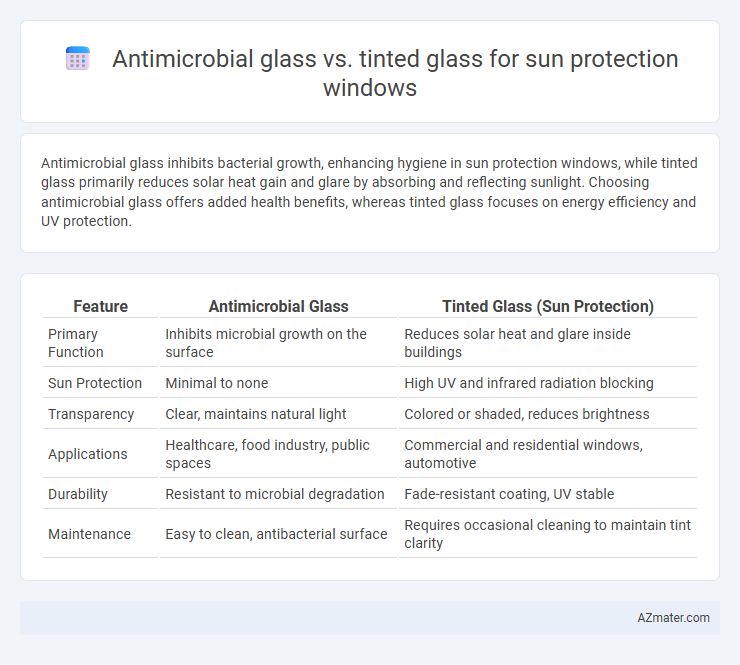 Antimicrobial glass vs. tinted glass for sun protection windows

Antimicrobial glass inhibits bacterial growth, enhancing hygiene in sun protection windows, while tinted glass primarily reduces solar heat gain and glare by absorbing and reflecting sunlight. Choosing antimicrobial glass offers added health benefits, whereas tinted glass focuses on energy efficiency and UV protection.

| Feature | Antimicrobial Glass | Tinted Glass (Sun Protection) |
|---|---|---|
| Primary Function | Inhibits microbial growth on the surface | Reduces solar heat and glare inside buildings |
| Sun Protection | Minimal to none | High UV and infrared radiation blocking |
| Transparency | Clear, maintains natural light | Colored or shaded, reduces brightness |
| Applications | Healthcare, food industry, public spaces | Commercial and residential windows, automotive |
| Durability | Resistant to microbial degradation | Fade-resistant coating, UV stable |
| Maintenance | Easy to clean, antibacterial surface | Requires occasional cleaning to maintain tint clarity |

AZmater.com